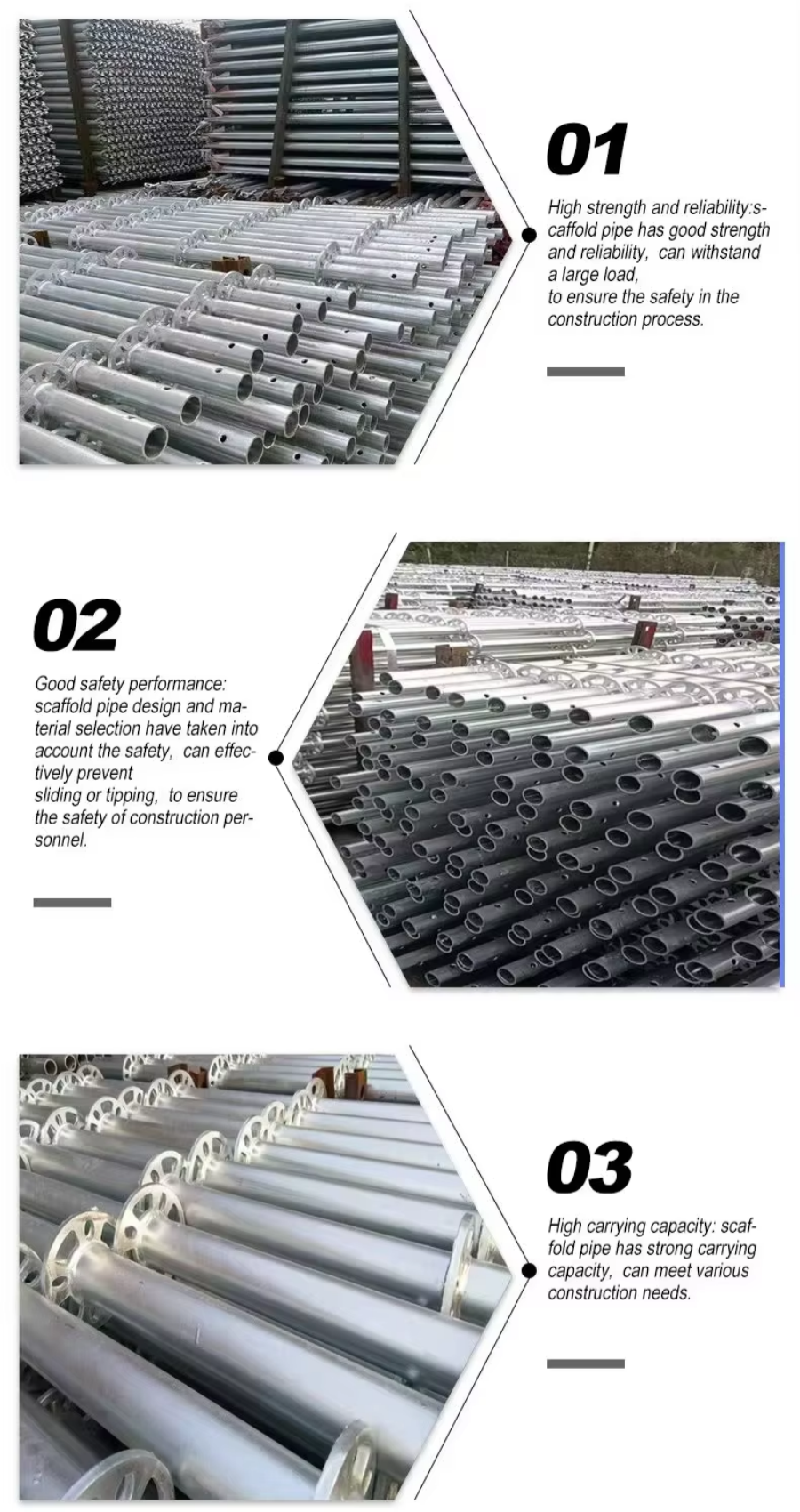 01

High strength and reliability:scaffold pipe has good strength and reliability, can withstand a large load,
to ensure the safety in the construction process.

02

Good safety performance: scaffold pipe design and material selection have taken into account the safety, can effectively prevent
sliding or tipping, to ensure the safety of construction personnel.

03

High carrying capacity: scaffold pipe has strong carrying capacity, can meet various construction needs.